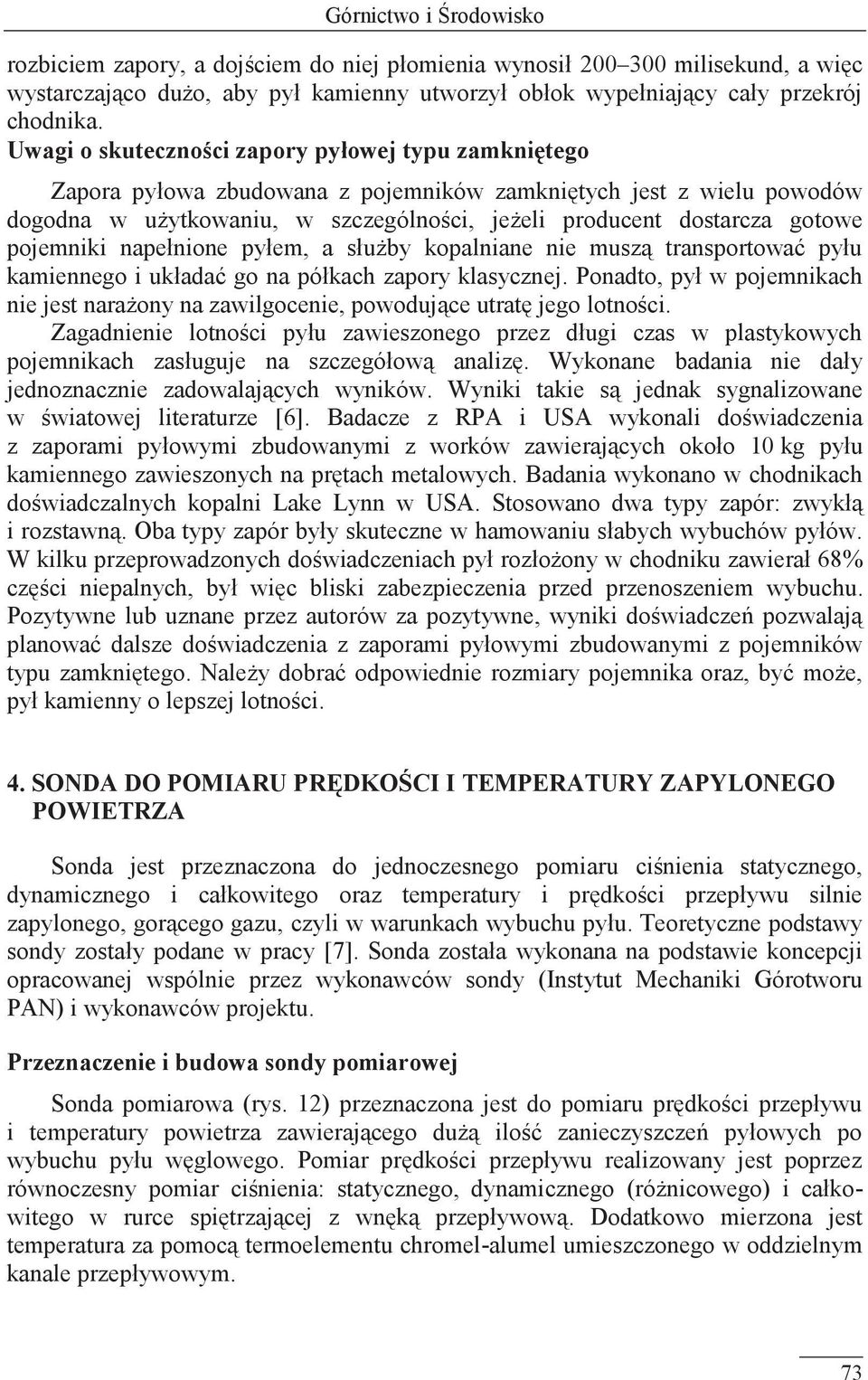 Górnictwo i Środowisko

rozbiciem zapory, a dojściem do niej płomienia wynosił 200–300 milisekund, a więc wystarczająco dużo, aby pył kamienny utworzył obłok wypełniający cały przekrój chodnika.

Uwagi o skuteczności zapory pyłowej typu zamkniętego

Zapora pyłowa zbudowana z pojemników zamkniętych jest z wielu powodów dogodna w użytkowaniu, w szczególności, jeżeli producent dostarcza gotowe pojemniki napełnione pyłem, a służby kopalniane nie muszą transportować pyłu kamiennego i układać go na półkach zapory klasycznej. Ponadto, pył w pojemnikach nie jest narażony na zawilgocenie, powodujące utratę jego lotności.

Zagadnienie lotności pyłu zawieszonego przez długi czas w plastykowych pojemnikach zasługuje na szczegółową analizę. Wykonane badania nie dały jednoznacznie zadowalających wyników. Wyniki takie są jednak sygnalizowane w światowej literaturze [6]. Badacze z RPA i USA wykonali doświadczenia z zaporami pyłowymi zbudowanymi z worków zawierających około 10 kg pyłu kamiennego zawieszonych na prętach metalowych. Badania wykonano w chodnikach doświadczalnych kopalni Lake Lynn w USA. Stosowano dwa typy zapór: zwykłą i rozstawną. Oba typy zapór były skuteczne w hamowaniu słabych wybuchów pyłów. W kilku przeprowadzonych doświadczeniach pył rozłożony w chodniku zawierał 68% części niepalnych, był więc bliski zabezpieczenia przed przenoszeniem wybuchu. Pozytywne lub uznane przez autorów za pozytywne, wyniki doświadczeń pozwalają planować dalsze doświadczenia z zaporami pyłowymi zbudowanymi z pojemników typu zamkniętego. Należy dobrać odpowiednie rozmiary pojemnika oraz, być może, pył kamienny o lepszej lotności.

4. SONDA DO POMIARU PRĘDKOŚCI I TEMPERATURY ZAPYLONEGO POWIETRZA

Sonda jest przeznaczona do jednoczesnego pomiaru ciśnienia statycznego, dynamicznego i całkowitego oraz temperatury i prędkości przepływu silnie zapylonego, gorącego gazu, czyli w warunkach wybuchu pyłu. Teoretyczne podstawy sondy zostały podane w pracy [7]. Sonda została wykonana na podstawie koncepcji opracowanej wspólnie przez wykonawców sondy (Instytut Mechaniki Górotworu PAN) i wykonawców projektu.

Przeznaczenie i budowa sondy pomiarowej

Sonda pomiarowa (rys. 12) przeznaczona jest do pomiaru prędkości przepływu i temperatury powietrza zawierającego dużą ilość zanieczyszczeń pyłowych po wybuchu pyłu węglowego. Pomiar prędkości przepływu realizowany jest poprzez równoczesny pomiar ciśnienia: statycznego, dynamicznego (różnicowego) i całkowitego w rurce spiętrzającej z wnęką przepływową. Dodatkowo mierzona jest temperatura za pomocą termoelementu chromel-alumel umieszczonego w oddzielnym kanale przepływowym.

73